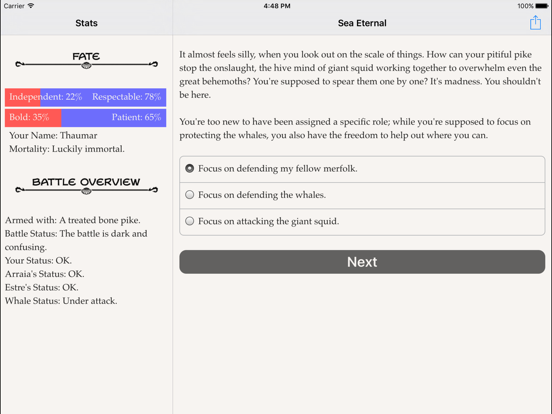 Carrier 4:48 PM 100%

Stats

FATE

Independent: 22% Respectable: 78%

Bold: 35% Patient: 65%

Your Name: Thaumar
Mortality: Luckily immortal.

BATTLE OVERVIEW

Armed with: A treated bone pike.
Battle Status: The battle is dark and confusing.
Your Status: OK.
Arraia's Status: OK.
Estre's Status: OK.
Whale Status: Under attack.

Sea Eternal

It almost feels silly, when you look out on the scale of things. How can your pitiful pike stop the onslaught, the hive mind of giant squid working together to overwhelm even the great behemoths? You're supposed to spear them one by one? It's madness. You shouldn't be here.

You're too new to have been assigned a specific role; while you're supposed to focus on protecting the whales, you also have the freedom to help out where you can.

Focus on defending my fellow merfolk.

Focus on defending the whales.

Focus on attacking the giant squid.

Next